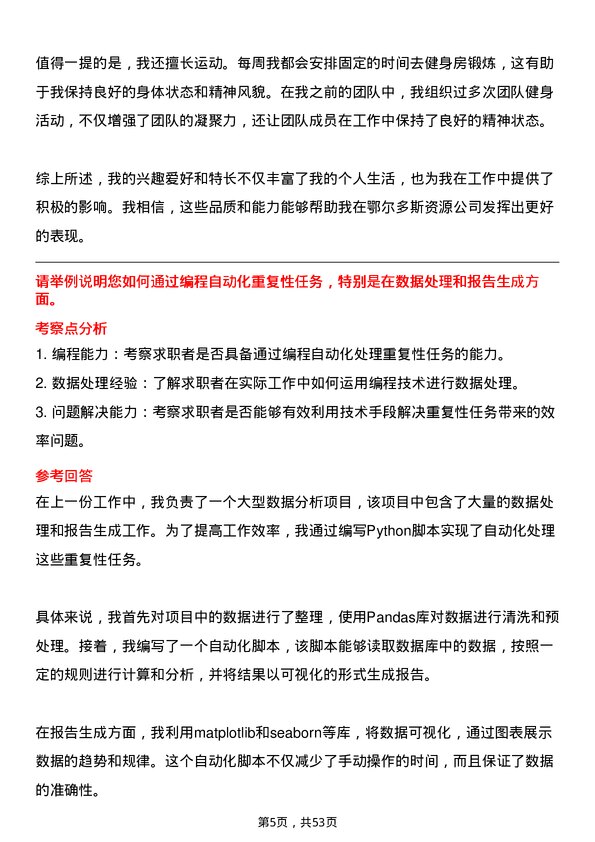 值得一提的是，我还擅长运动。每周我都会安排固定的时间去健身房锻炼，这有助于我保持良好的身体状态和精神风貌。在我之前的团队中，我组织过多次团队健身活动，不仅增强了团队的凝聚力，还让团队成员在工作中保持了良好的精神状态。

综上所述，我的兴趣爱好和特长不仅丰富了我的个人生活，也为我在工作中提供了积极的影响。我相信，这些品质和能力能够帮助我在鄂尔多斯资源公司发挥出更好的表现。

请举例说明您如何通过编程自动化重复性任务，特别是在数据处理和报告生成方面。

考察点分析

1. 编程能力：考察求职者是否具备通过编程自动化处理重复性任务的能力。
2. 数据处理经验：了解求职者在实际工作中如何运用编程技术进行数据处理。
3. 问题解决能力：考察求职者是否能够有效利用技术手段解决重复性任务带来的效率问题。

参考回答

在上一份工作中，我负责了一个大型数据分析项目，该项目中包含了大量的数据处理和报告生成工作。为了提高工作效率，我通过编写Python脚本实现了自动化处理这些重复性任务。

具体来说，我首先对项目中的数据进行了整理，使用Pandas库对数据进行清洗和预处理。接着，我编写了一个自动化脚本，该脚本能够读取数据库中的数据，按照一定的规则进行计算和分析，并将结果以可视化的形式生成报告。

在报告生成方面，我利用matplotlib和seaborn等库，将数据可视化，通过图表展示数据的趋势和规律。这个自动化脚本不仅减少了手动操作的时间，而且保证了数据的准确性。

第5页，共53页